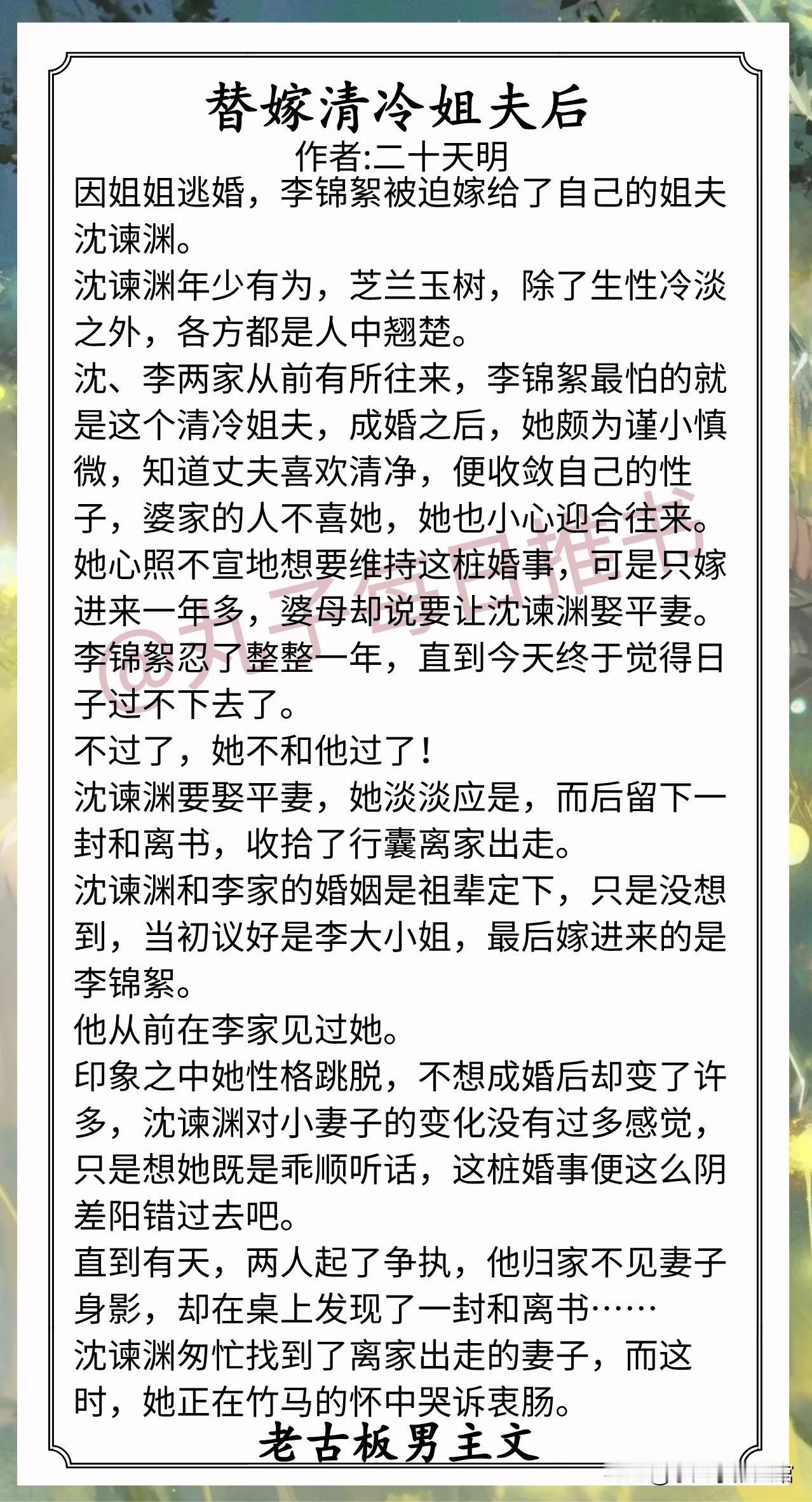 替嫁清冷姐夫后
作者:二十天明

因姐姐逃婚，李锦絮被迫嫁给了自己的姐夫沈谏渊。

沈谏渊年少有为，芝兰玉树，除了生性冷淡之外，各方都是人中翘楚。

沈、李两家从前有所往来，李锦絮最怕的就是这个清冷姐夫，成婚之后，她颇为谨小慎微，知道丈夫喜欢清净，便收敛自己的性子，婆家的人不喜她，她也小心迎合往来。

她心照不宣地想要维持这桩婚事，可是只嫁进来一年多，婆母却说要让沈谏渊娶平妻。

李锦絮忍了整整一年，直到今天终于觉得日子过不下去了。

不过了，她不和他过了！

沈谏渊要娶平妻，她淡淡应是，而后留下一封和离书，收拾了行囊离家出走。

沈谏渊和李家的婚姻是祖辈定下，只是没想到，当初议好是李大小姐，最后嫁进来的是李锦絮。

他从前在李家见过她。

印象之中她性格跳脱，不想成婚后却变了许多，沈谏渊对小妻子的变化没有过多感觉，只是想她既是乖顺听话，这桩婚事便这么阴差阳错过去吧。

直到有天，两人起了争执，他归家不见妻子身影，却在桌上发现了一封和离书……

沈谏渊匆忙找到了离家出走的妻子，而这时，她正在竹马的怀中哭诉衷肠。

老古板男主文

@丸子每日推书